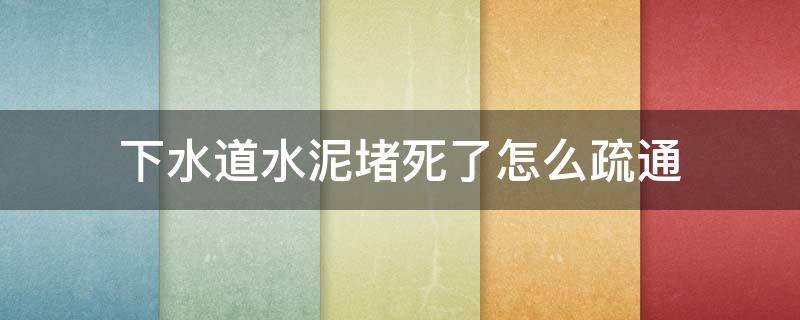 下水道水泥堵死了怎么疏通